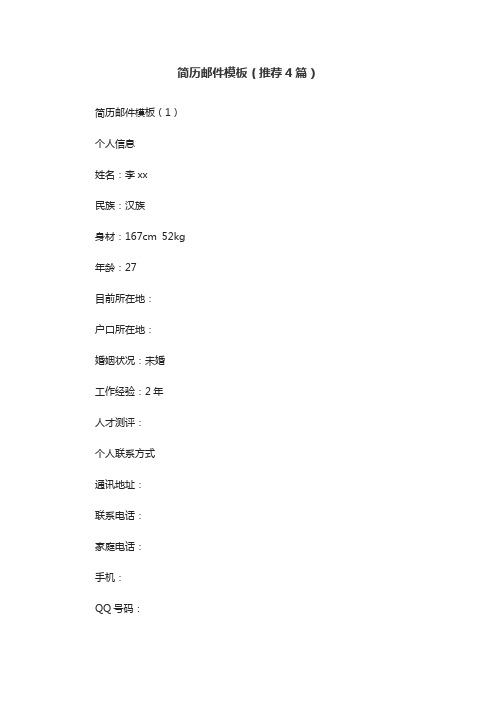 简历邮件模板（推荐4篇）

简历邮件模板（1）

个人信息

姓名：李xx

民族：汉族

身材：167cm 52kg

年龄：27

目前所在地：

户口所在地：

婚姻状况：未婚

工作经验：2年

人才测评：

个人联系方式

通讯地址：

联系电话：

家庭电话：

手机：

QQ号码：